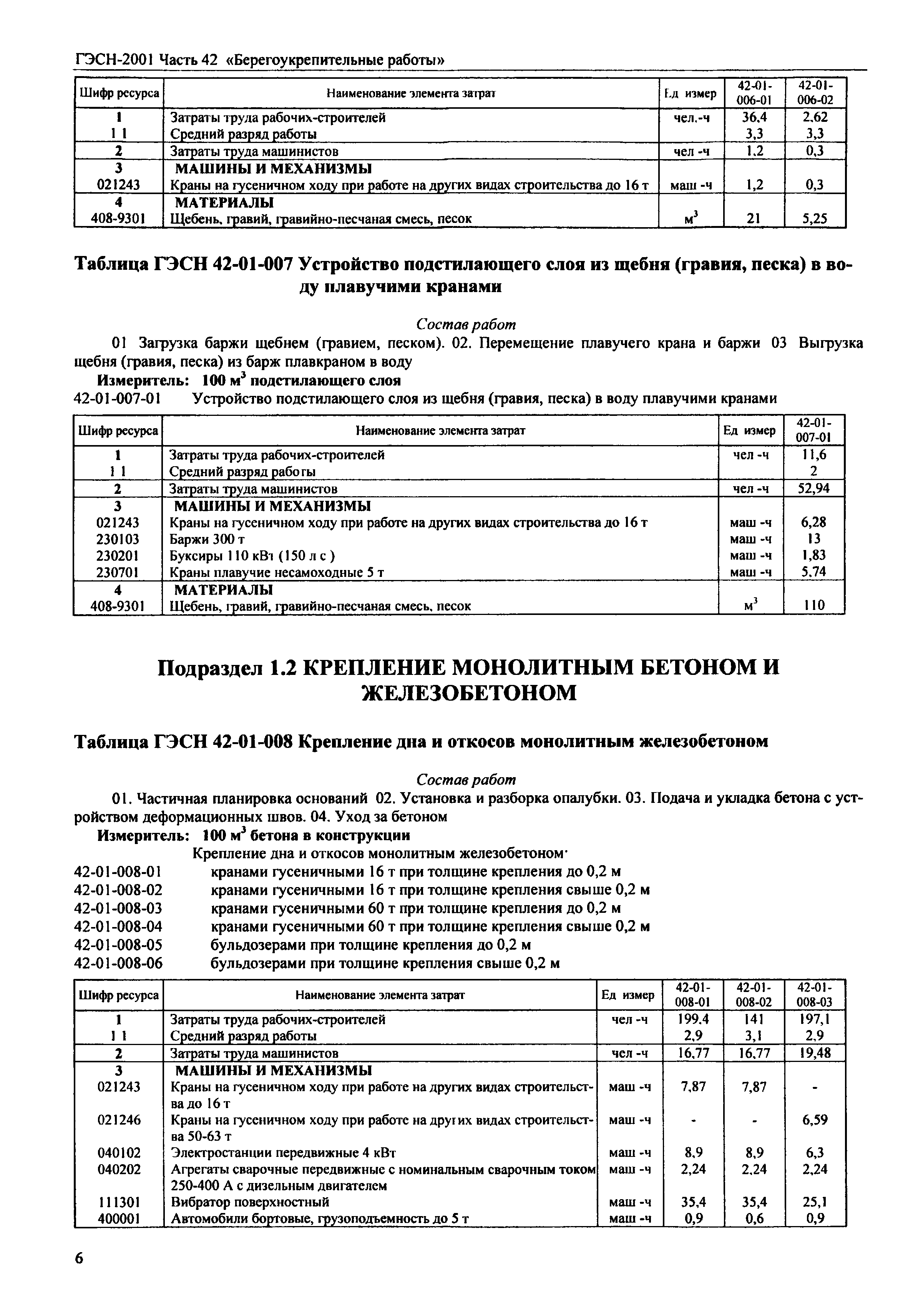 ГЭСН-2001 Часть 42 «Берегоукрепительные работы»

| Шифр ресурса | Наименование элемента затрат | Ед измер | 42-01-006-01 | 42-01-006-02 |
|---|---|---|---|---|
| 1 | Затраты труда рабочих-строителей | чел.-ч | 36,4 | 2,62 |
| 1 1 | Средний разряд работы | | 3,3 | 3,3 |
| 2 | Затраты труда машинистов | чел -ч | 1,2 | 0,3 |
| 3 | МАШИНЫ И МЕХАНИЗМЫ | | | |
| 021243 | Краны на гусеничном ходу при работе на других видах строительства до 16 т | маш -ч | 1,2 | 0,3 |
| 4 | МАТЕРИАЛЫ | | | |
| 408-9301 | Щебень, гравий, гравийно-песчаная смесь, песок | $м^3$ | 21 | 5,25 |

Таблица ГЭСН 42-01-007 Устройство подстилающего слоя из щебня (гравия, песка) в воду плавучими кранами

Состав работ

01 Загрузка баржи щебнем (гравием, песком). 02. Перемещение плавучего крана и баржи 03 Выгрузка щебня (гравия, песка) из барж плавкраном в воду

Измеритель: 100 $м^3$ подстилающего слоя

42-01-007-01 Устройство подстилающего слоя из щебня (гравия, песка) в воду плавучими кранами

| Шифр ресурса | Наименование элемента затрат | Ед измер | 42-01-007-01 |
|---|---|---|---|
| 1 | Затраты труда рабочих-строителей | чел -ч | 11,6 |
| 1 1 | Средний разряд работы | | 2 |
| 2 | Затраты труда машинистов | чел -ч | 52,94 |
| 3 | МАШИНЫ И МЕХАНИЗМЫ | | |
| 021243 | Краны на гусеничном ходу при работе на других видах строительства до 16 т | маш -ч | 6,28 |
| 230103 | Баржи 300 т | маш -ч | 13 |
| 230201 | Буксиры 110 кВт (150 л с ) | маш -ч | 1,83 |
| 230701 | Краны плавучие несамоходные 5 т | маш -ч | 5,74 |
| 4 | МАТЕРИАЛЫ | | |
| 408-9301 | Щебень, гравий, гравийно-песчаная смесь, песок | $м^3$ | 110 |

Подраздел 1.2 КРЕПЛЕНИЕ МОНОЛИТНЫМ БЕТОНОМ И ЖЕЛЕЗОБЕТОНОМ

Таблица ГЭСН 42-01-008 Крепление дна и откосов монолитным железобетоном

Состав работ

01. Частичная планировка оснований 02. Установка и разборка опалубки. 03. Подача и укладка бетона с устройством деформационных швов. 04. Уход за бетоном

Измеритель: 100 $м^3$ бетона в конструкции

Крепление дна и откосов монолитным железобетоном·
42-01-008-01 кранами гусеничными 16 т при толщине крепления до 0,2 м
42-01-008-02 кранами гусеничными 16 т при толщине крепления свыше 0,2 м
42-01-008-03 кранами гусеничными 60 т при толщине крепления до 0,2 м
42-01-008-04 кранами гусеничными 60 т при толщине крепления свыше 0,2 м
42-01-008-05 бульдозерами при толщине крепления до 0,2 м
42-01-008-06 бульдозерами при толщине крепления свыше 0,2 м

| Шифр ресурса | Наименование элемента затрат | Ед измер | 42-01-008-01 | 42-01-008-02 | 42-01-008-03 |
|---|---|---|---|---|---|
| 1 | Затраты труда рабочих-строителей | чел -ч | 199,4 | 141 | 197,1 |
| 1 1 | Средний разряд работы | | 2,9 | 3,1 | 2,9 |
| 2 | Затраты труда машинистов | чел -ч | 16,77 | 16,77 | 19,48 |
| 3 | МАШИНЫ И МЕХАНИЗМЫ | | | | |
| 021243 | Краны на гусеничном ходу при работе на других видах строительства до 16 т | маш -ч | 7,87 | 7,87 | - |
| 021246 | Краны на гусеничном ходу при работе на других видах строительства 50-63 т | маш -ч | - | - | 6,59 |
| 040102 | Электростанции передвижные 4 кВт | маш -ч | 8,9 | 8,9 | 6,3 |
| 040202 | Агрегаты сварочные передвижные с номинальным сварочным током 250-400 А с дизельным двигателем | маш -ч | 2,24 | 2,24 | 2,24 |
| 111301 | Вибратор поверхностный | маш -ч | 35,4 | 35,4 | 25,1 |
| 400001 | Автомобили бортовые, грузоподъемность до 5 т | маш -ч | 0,9 | 0,6 | 0,9 |

6